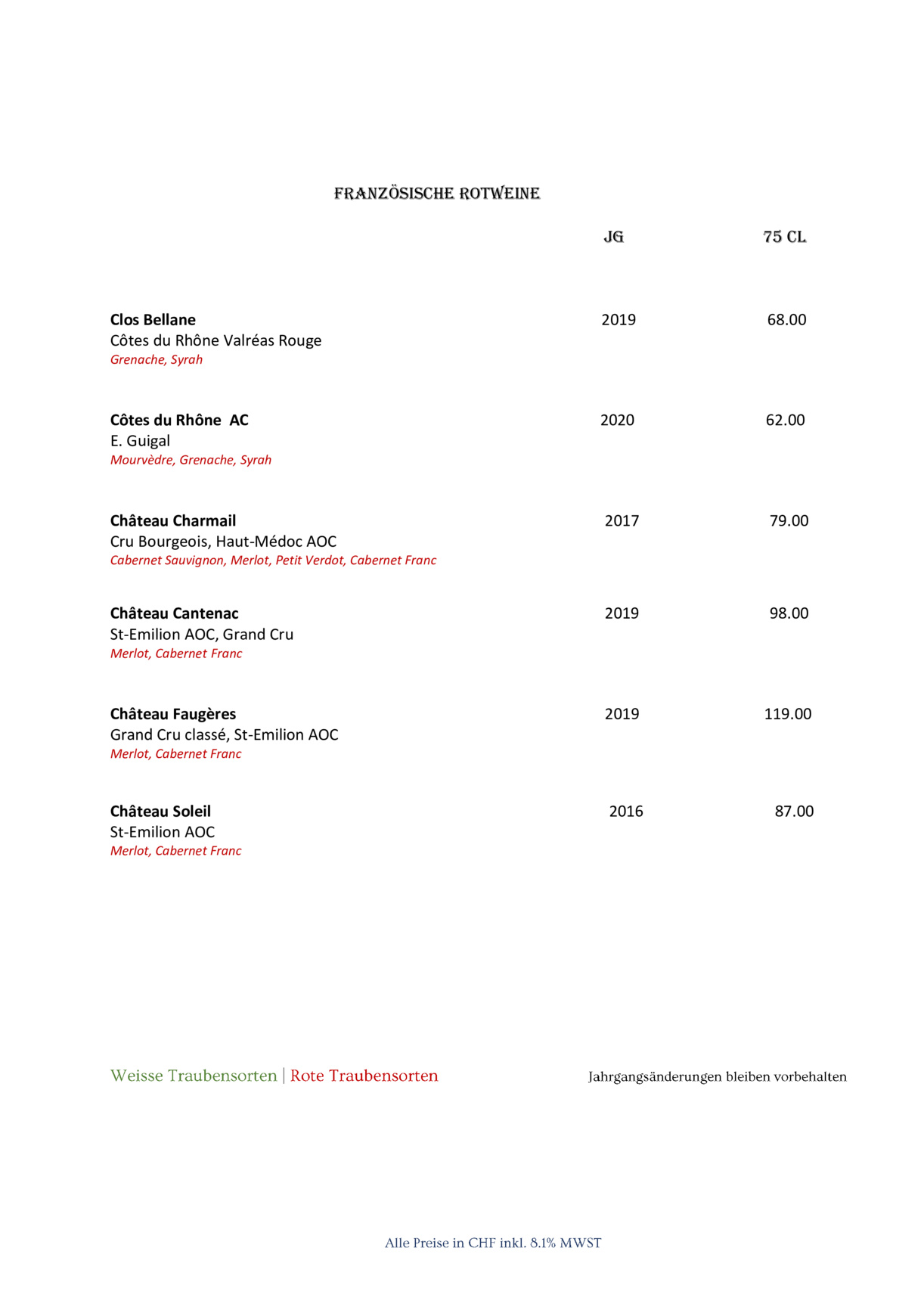 FRANZÖSISCHE ROTWEINE

JG 75 CL

Clos Bellane 2019 68.00
Côtes du Rhône Valréas Rouge
Grenache, Syrah

Côtes du Rhône AC 2020 62.00
E. Guigal
Mourvèdre, Grenache, Syrah

Château Charmail 2017 79.00
Cru Bourgeois, Haut-Médoc AOC
Cabernet Sauvignon, Merlot, Petit Verdot, Cabernet Franc

Château Cantenac 2019 98.00
St-Emilion AOC, Grand Cru
Merlot, Cabernet Franc

Château Faugères 2019 119.00
Grand Cru classé, St-Emilion AOC
Merlot, Cabernet Franc

Château Soleil 2016 87.00
St-Emilion AOC
Merlot, Cabernet Franc

Weisse Traubensorten | Rote Traubensorten Jahrgangsänderungen bleiben vorbehalten

Alle Preise in CHF inkl. 8.1% MWST